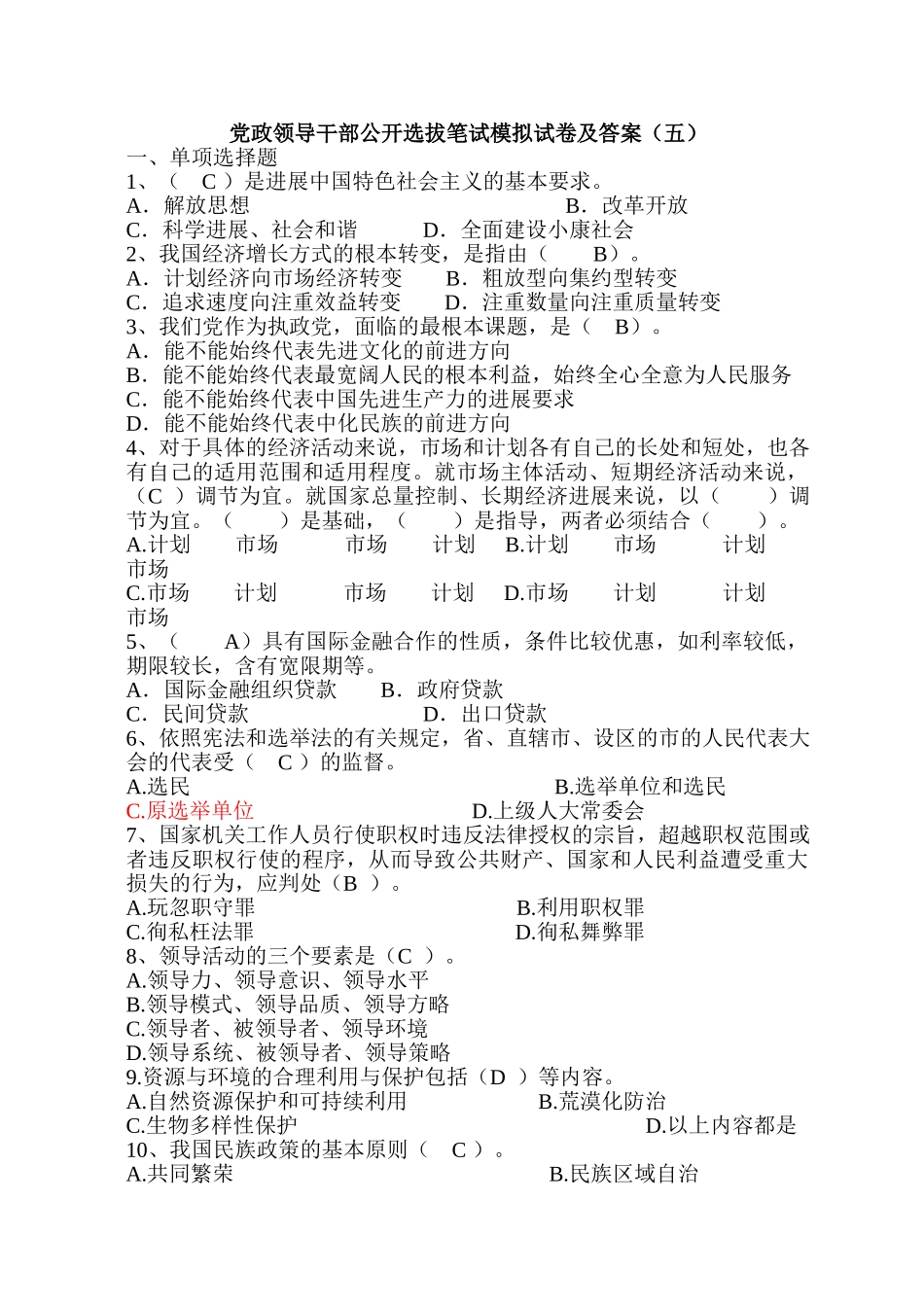 党政领导干部公开选拔笔试模拟试卷及答案（五）

一、单项选择题

1、（　C ）是进展中国特色社会主义的基本要求。
A．解放思想　　　　　　　　　　　　　　B．改革开放
C．科学进展、社会和谐　　　D．全面建设小康社会

2、我国经济增长方式的根本转变，是指由（　　B）。
A．计划经济向市场经济转变　　B．粗放型向集约型转变
C．追求速度向注重效益转变　　D．注重数量向注重质量转变

3、我们党作为执政党，面临的最根本课题，是（　B）。
A．能不能始终代表先进文化的前进方向
B．能不能始终代表最宽阔人民的根本利益，始终全心全意为人民服务
C．能不能始终代表中国先进生产力的进展要求
D．能不能始终代表中化民族的前进方向

4、对于具体的经济活动来说，市场和计划各有自己的长处和短处，也各有自己的适用范围和适用程度。就市场主体活动、短期经济活动来说，（C ）调节为宜。就国家总量控制、长期经济进展来说，以（　　）调节为宜。（　　）是基础，（　　）是指导，两者必须结合（　　）。
A.计划　　市场　　市场　　计划　B.计划　　市场　　　计划　　市场
C.市场　　计划　　　市场　　计划　D.市场　　计划　　　计划　　市场

5、（　　A）具有国际金融合作的性质，条件比较优惠，如利率较低，期限较长，含有宽限期等。
A．国际金融组织贷款　　B．政府贷款
C．民间贷款　　　　　　D．出口贷款

6、依照宪法和选举法的有关规定，省、直辖市、设区的市的人民代表大会的代表受（　C ）的监督。
A.选民　　　　　　　　　　　　　B.选举单位和选民
C.原选举单位　　　　　　　　D.上级人大常委会

7、国家机关工作人员行使职权时违反法律授权的宗旨，超越职权范围或者违反职权行使的程序，从而导致公共财产、国家和人民利益遭受重大损失的行为，应判处（B ）。
A.玩忽职守罪　　　　　　　　　B.利用职权罪
C.徇私枉法罪　　　　　　　　　D.徇私舞弊罪

8、领导活动的三个要素是（C ）。
A.领导力、领导意识、领导水平
B.领导模式、领导品质、领导方略
C.领导者、被领导者、领导环境
D.领导系统、被领导者、领导策略

9.资源与环境的合理利用与保护包括（D ）等内容。
A.自然资源保护和可持续利用　　　　B.荒漠化防治
C.生物多样性保护　　　　　　　　　　　D.以上内容都是

10、我国民族政策的基本原则（　C ）。
A.共同繁荣　　　　　　　　　　　B.民族区域自治